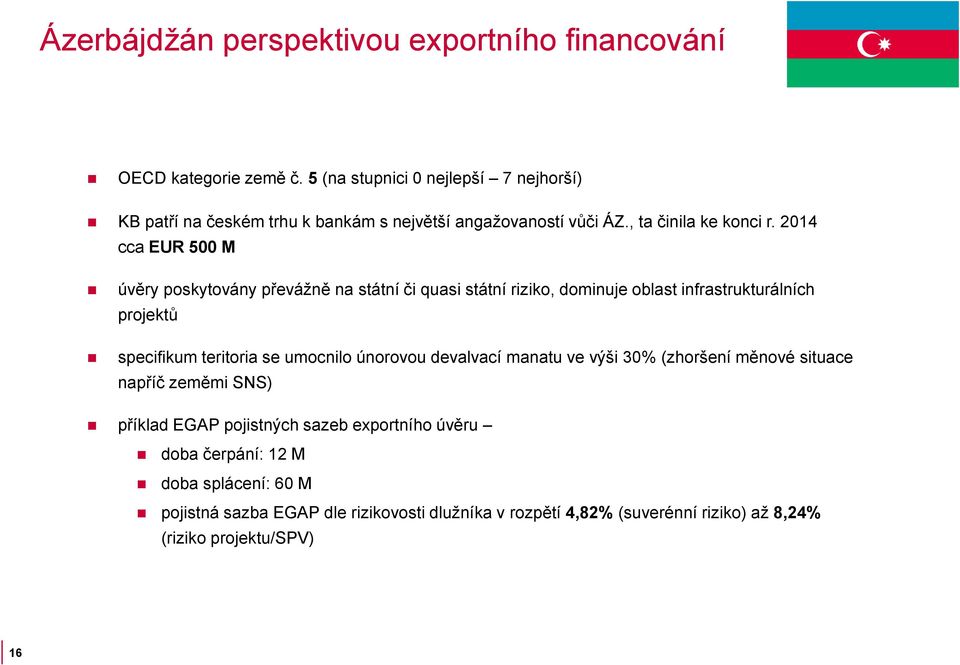 Ázerbájdžán perspektivou exportního financování

OECD kategorie země č. 5 (na stupnici 0 nejlepší – 7 nejhorší)

KB patří na českém trhu k bankám s největší angažovaností vůči ÁZ., ta činila ke konci r. 2014 cca EUR 500 M

úvěry poskytovány převážně na státní či quasi státní riziko, dominuje oblast infrastrukturálních projektů

specifikum teritoria se umocnilo únorovou devalvací manatu ve výši 30% (zhoršení měnové situace napříč zeměmi SNS)

příklad EGAP pojistných sazeb exportního úvěru –

doba čerpání: 12 M

doba splácení: 60 M

pojistná sazba EGAP dle rizikovosti dlužníka v rozpětí 4,82% (suverénní riziko) až 8,24% (riziko projektu/SPV)

16